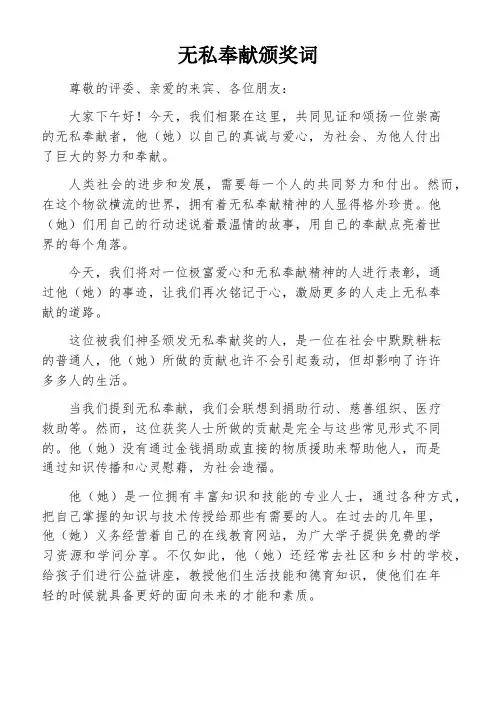 无私奉献颁奖词

尊敬的评委、亲爱的来宾、各位朋友：

大家下午好！今天，我们相聚在这里，共同见证和颂扬一位崇高的无私奉献者，他（她）以自己的真诚与爱心，为社会、为他人付出了巨大的努力和奉献。

人类社会的进步和发展，需要每一个人的共同努力和付出。然而，在这个物欲横流的世界，拥有着无私奉献精神的人显得格外珍贵。他（她）们用自己的行动述说着最温情的故事，用自己的奉献点亮着世界的每个角落。

今天，我们将对一位极富爱心和无私奉献精神的人进行表彰，通过他（她）的事迹，让我们再次铭记于心，激励更多的人走上无私奉献的道路。

这位被我们神圣颁发无私奉献奖的人，是一位在社会中默默耕耘的普通人，他（她）所做的贡献也许不会引起轰动，但却影响了许许多多人的生活。

当我们提到无私奉献，我们会联想到捐助行动、慈善组织、医疗救助等。然而，这位获奖人士所做的贡献是完全与这些常见形式不同的。他（她）没有通过金钱捐助或直接的物质援助来帮助他人，而是通过知识传播和心灵慰藉，为社会造福。

他（她）是一位拥有丰富知识和技能的专业人士，通过各种方式，把自己掌握的知识与技术传授给那些有需要的人。在过去的几年里，他（她）义务经营着自己的在线教育网站，为广大学子提供免费的学习资源和学问分享。不仅如此，他（她）还经常去社区和乡村的学校，给孩子们进行公益讲座，教授他们生活技能和德育知识，使他们在年轻的时候就具备更好的面向未来的才能和素质。